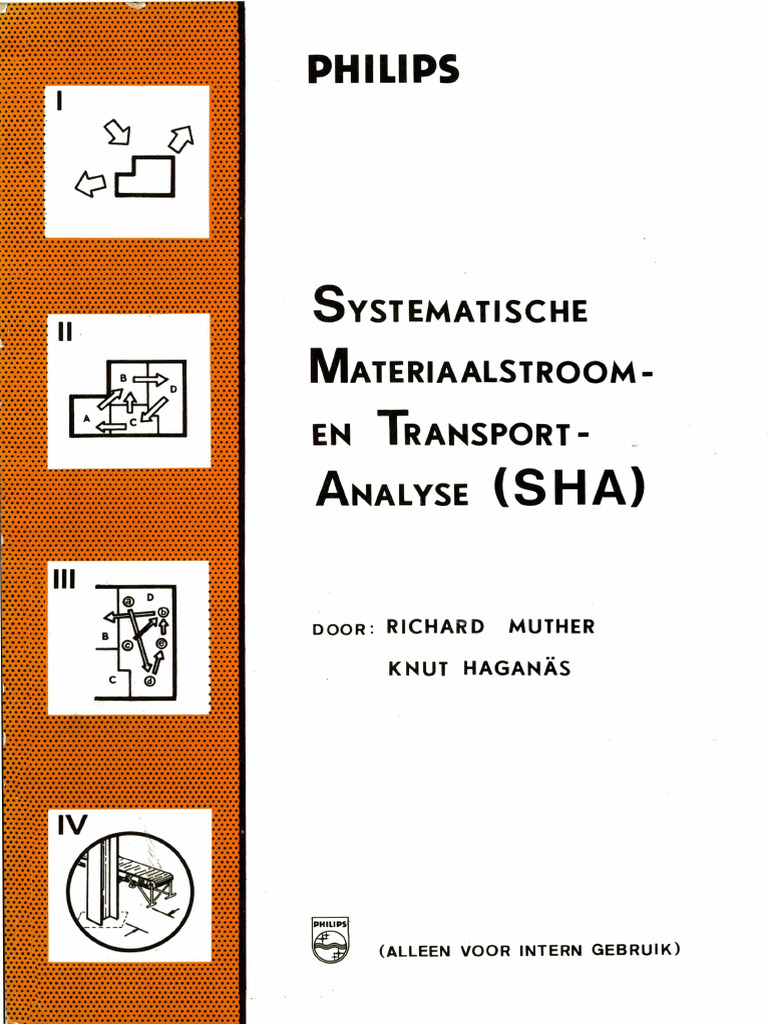 I

II

B
D
A
C

III

a
D
b
B
c
e
C
d

IV

PHILIPS

SYSTEMATISCHE MATERIAALSTROOM- EN TRANSPORT- ANALYSE (SHA)

DOOR: RICHARD MUTHER
KNUT HAGANÄS

PHILIPS

(ALLEEN VOOR INTERN GEBRUIK)